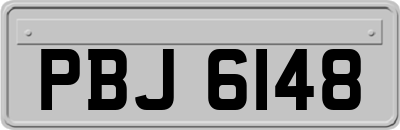 PBJ 6148